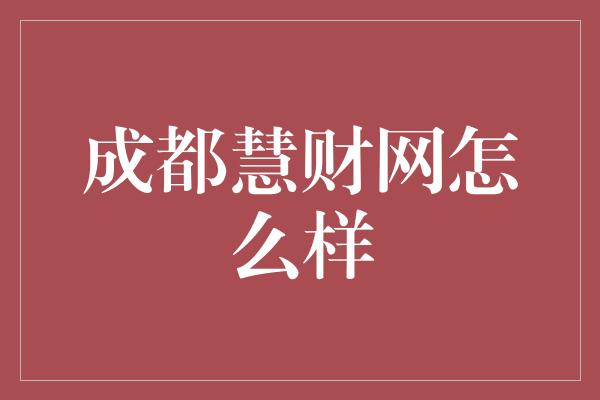 成都慧财网怎么样